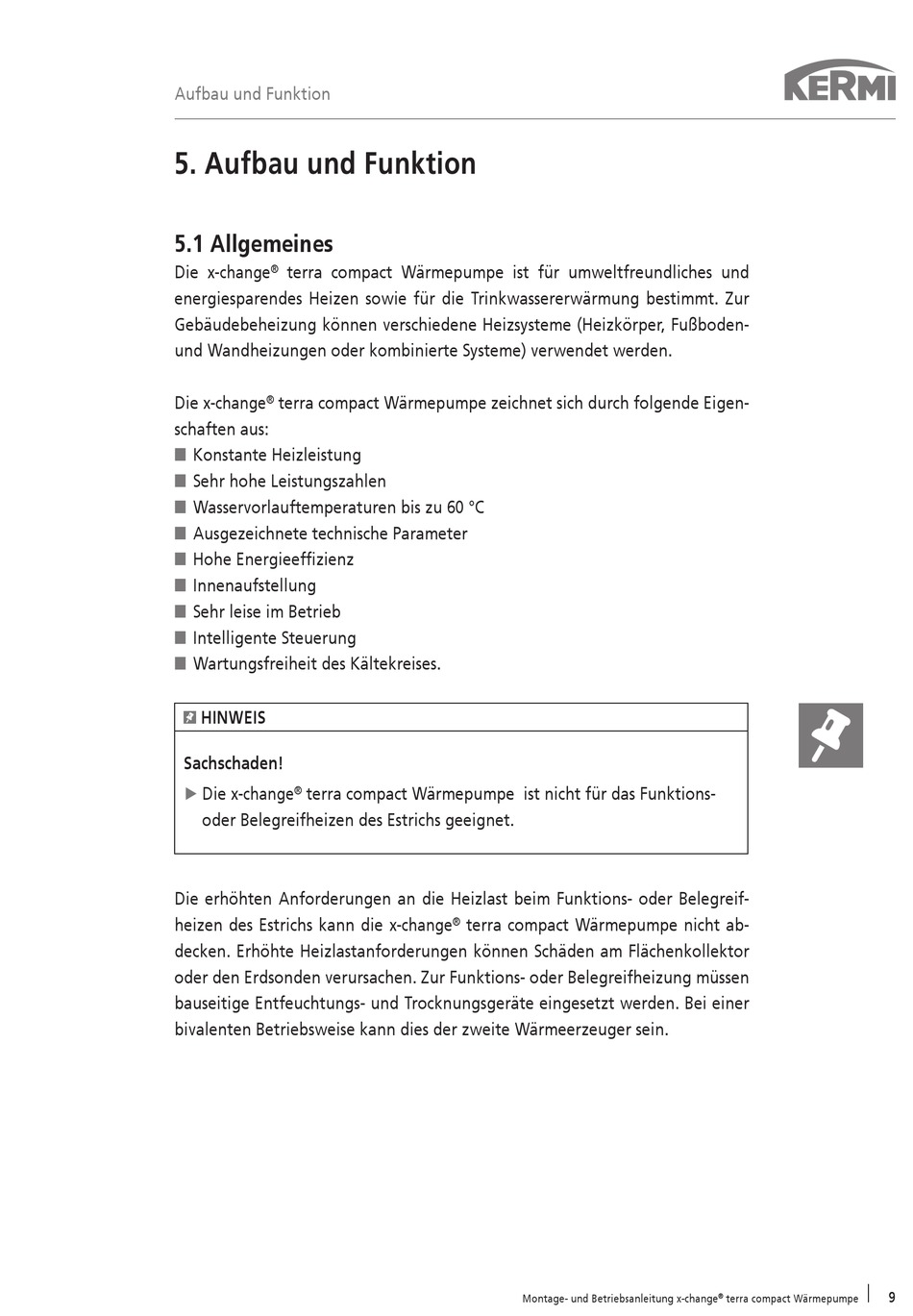 Aufbau und Funktion

KERMI

5. Aufbau und Funktion

5.1 Allgemeines
Die x-change® terra compact Wärmepumpe ist für umweltfreundliches und energiesparendes Heizen sowie für die Trinkwassererwärmung bestimmt. Zur Gebäudebeheizung können verschiedene Heizsysteme (Heizkörper, Fußboden- und Wandheizungen oder kombinierte Systeme) verwendet werden.

Die x-change® terra compact Wärmepumpe zeichnet sich durch folgende Eigenschaften aus:
■ Konstante Heizleistung
■ Sehr hohe Leistungszahlen
■ Wasservorlauftemperaturen bis zu 60 °C
■ Ausgezeichnete technische Parameter
■ Hohe Energieeffizienz
■ Innenaufstellung
■ Sehr leise im Betrieb
■ Intelligente Steuerung
■ Wartungsfreiheit des Kältekreises.

HINWEIS

Sachschaden!
▶ Die x-change® terra compact Wärmepumpe ist nicht für das Funktions- oder Belegreifheizen des Estrichs geeignet.

Die erhöhten Anforderungen an die Heizlast beim Funktions- oder Belegreifheizen des Estrichs kann die x-change® terra compact Wärmepumpe nicht abdecken. Erhöhte Heizlastanforderungen können Schäden am Flächenkollektor oder den Erdsonden verursachen. Zur Funktions- oder Belegreifheizung müssen bauseitige Entfeuchtungs- und Trocknungsgeräte eingesetzt werden. Bei einer bivalenten Betriebsweise kann dies der zweite Wärmeerzeuger sein.

Montage- und Betriebsanleitung x-change® terra compact Wärmepumpe | 9